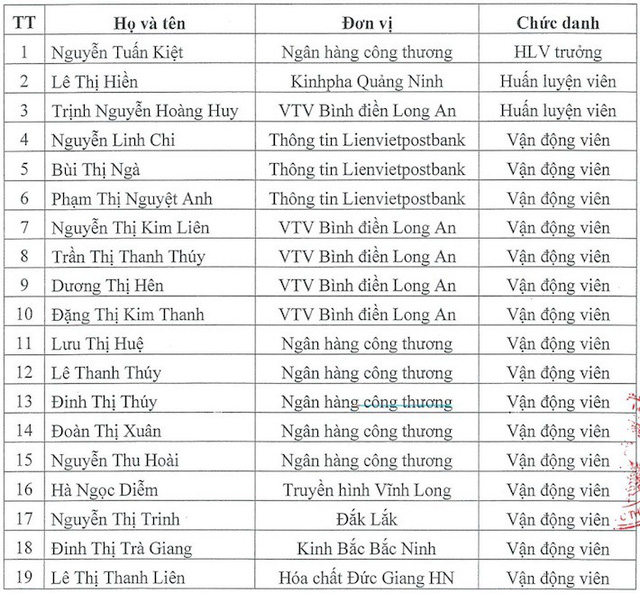 | TT | Họ và tên | Đơn vị | Chức danh |
|---|---|---|---|
| 1 | Nguyễn Tuấn Kiệt | Ngân hàng công thương | HLV trưởng |
| 2 | Lê Thị Hiền | Kinhpha Quảng Ninh | Huấn luyện viên |
| 3 | Trịnh Nguyễn Hoàng Huy | VTV Bình điền Long An | Huấn luyện viên |
| 4 | Nguyễn Linh Chi | Thông tin Lienvietpostbank | Vận động viên |
| 5 | Bùi Thị Ngà | Thông tin Lienvietpostbank | Vận động viên |
| 6 | Phạm Thị Nguyệt Anh | Thông tin Lienvietpostbank | Vận động viên |
| 7 | Nguyễn Thị Kim Liên | VTV Bình điền Long An | Vận động viên |
| 8 | Trần Thị Thanh Thúy | VTV Bình điền Long An | Vận động viên |
| 9 | Dương Thị Hên | VTV Bình điền Long An | Vận động viên |
| 10 | Đặng Thị Kim Thanh | VTV Bình điền Long An | Vận động viên |
| 11 | Lưu Thị Huệ | Ngân hàng công thương | Vận động viên |
| 12 | Lê Thanh Thúy | Ngân hàng công thương | Vận động viên |
| 13 | Đinh Thị Thúy | Ngân hàng công thương | Vận động viên |
| 14 | Đoàn Thị Xuân | Ngân hàng công thương | Vận động viên |
| 15 | Nguyễn Thu Hoài | Ngân hàng công thương | Vận động viên |
| 16 | Hà Ngọc Diễm | Truyền hình Vĩnh Long | Vận động viên |
| 17 | Nguyễn Thị Trinh | Đắk Lắk | Vận động viên |
| 18 | Đinh Thị Trà Giang | Kinh Bắc Bắc Ninh | Vận động viên |
| 19 | Lê Thị Thanh Liên | Hóa chất Đức Giang HN | Vận động viên |